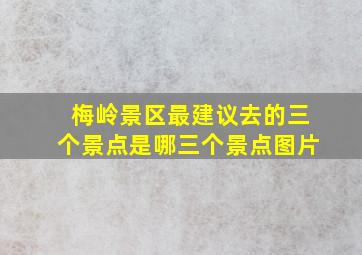 梅岭景区最建议去的三个景点是哪三个景点图片